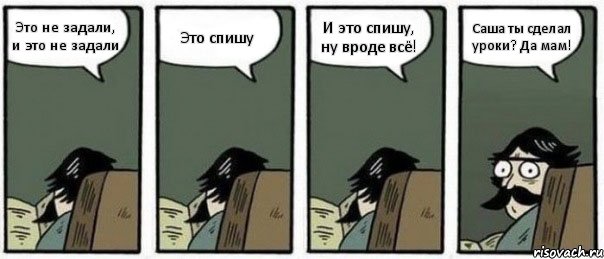 Это не задали, и это не задали

Это спишу

И это спишу, ну вроде всё!

Саша ты сделал уроки? Да мам!

risovach.ru